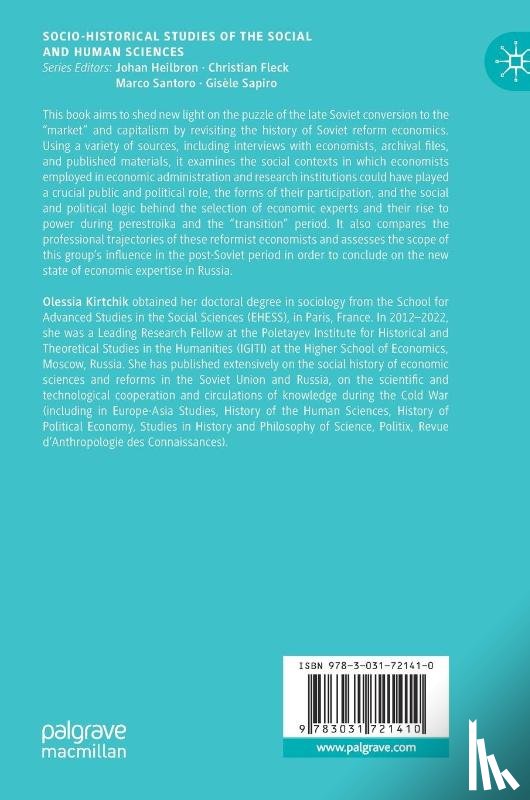 SOCIO-HISTORICAL STUDIES OF THE SOCIAL AND HUMAN SCIENCES
Series Editors: Johan Heilbron · Christian Fleck
Marco Santoro · Gisèle Sapiro

This book aims to shed new light on the puzzle of the late Soviet conversion to the "market" and capitalism by revisiting the history of Soviet reform economics. Using a variety of sources, including interviews with economists, archival files, and published materials, it examines the social contexts in which economists employed in economic administration and research institutions could have played a crucial public and political role, the forms of their participation, and the social and political logic behind the selection of economic experts and their rise to power during perestroika and the "transition" period. It also compares the professional trajectories of these reformist economists and assesses the scope of this group's influence in the post-Soviet period in order to conclude on the new state of economic expertise in Russia.

Olessia Kirtchik obtained her doctoral degree in sociology from the School for Advanced Studies in the Social Sciences (EHESS), in Paris, France. In 2012–2022, she was a Leading Research Fellow at the Poletayev Institute for Historical and Theoretical Studies in the Humanities (IGITI) at the Higher School of Economics, Moscow, Russia. She has published extensively on the social history of economic sciences and reforms in the Soviet Union and Russia, on the scientific and technological cooperation and circulations of knowledge during the Cold War (including in Europe-Asia Studies, History of the Human Sciences, History of Political Economy, Studies in History and Philosophy of Science, Politix, Revue d'Anthropologie des Connaissances).

ISBN 978-3-031-72141-0

9 783031 721410

www.palgrave.com

palgrave
macmillan